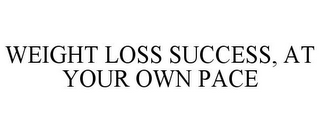 WEIGHT LOSS SUCCESS, AT YOUR OWN PACE